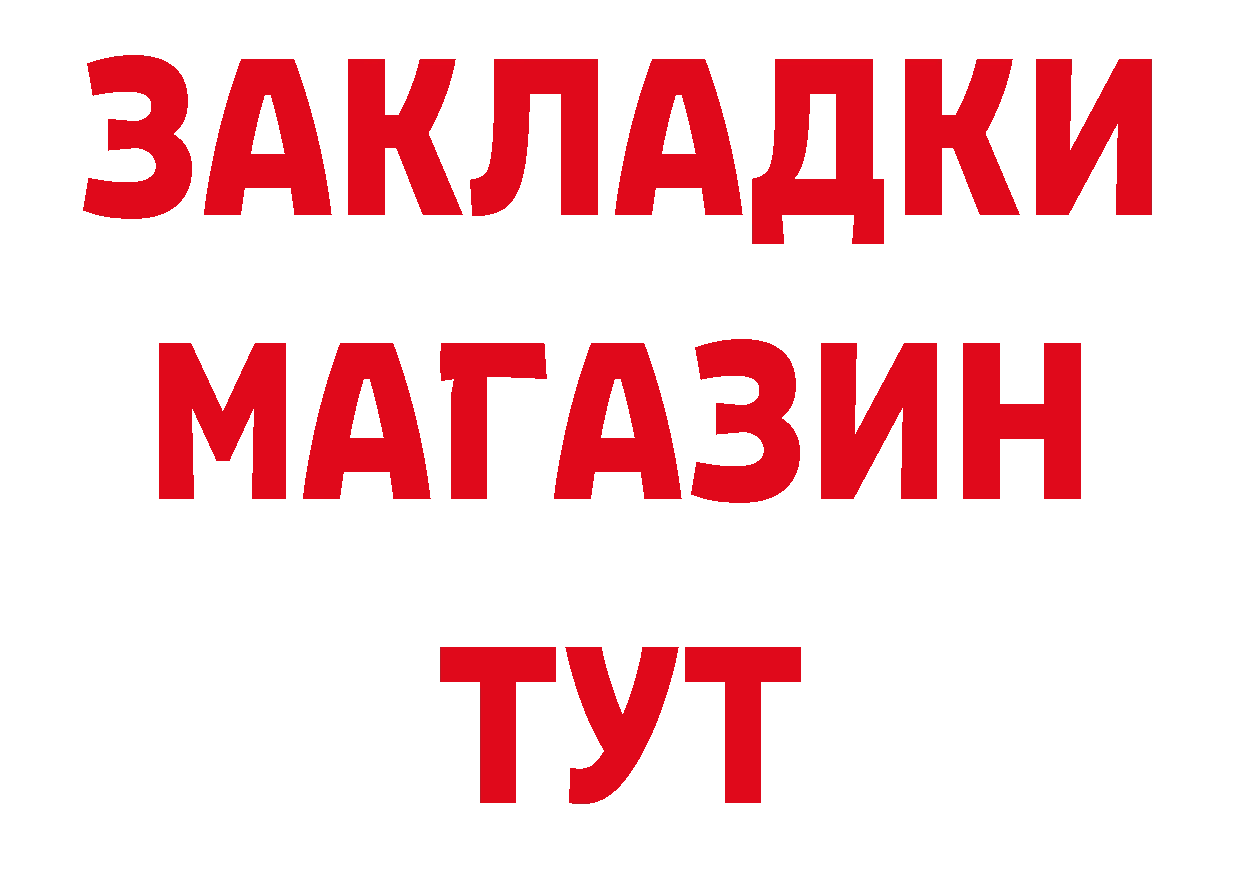 ЗАКЛАДКИ
МАГАЗИН
ТУТ